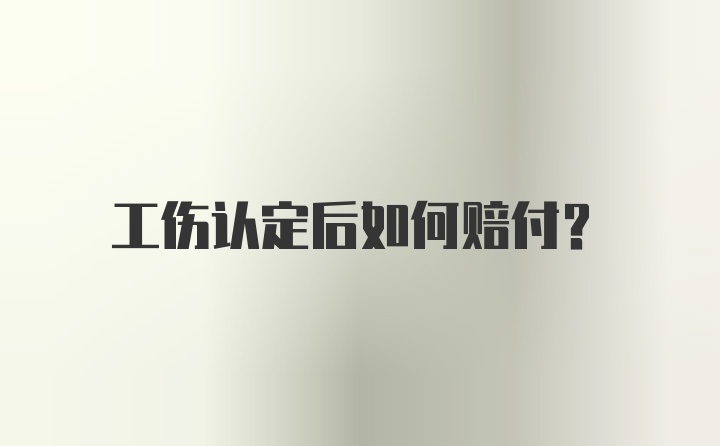 工伤认定后如何赔付？